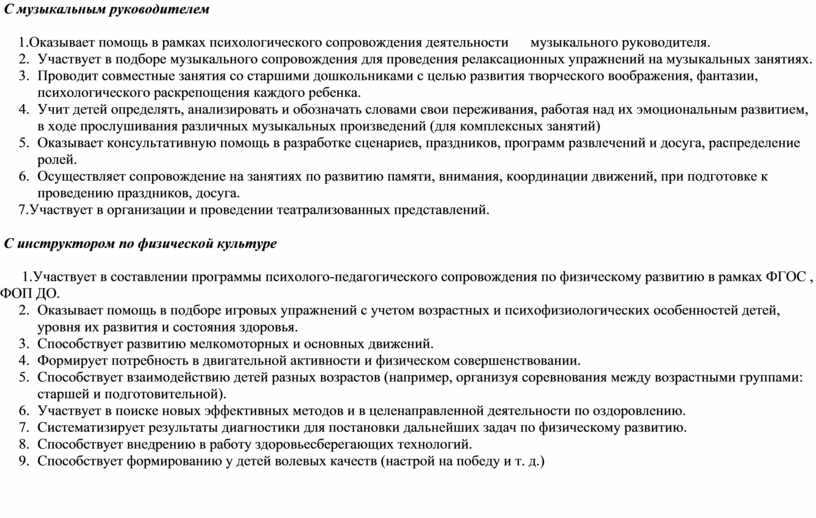 С музыкальным руководителем

1.Оказывает помощь в рамках психологического сопровождения деятельности музыкального руководителя.
2. Участвует в подборе музыкального сопровождения для проведения релаксационных упражнений на музыкальных занятиях.
3. Проводит совместные занятия со старшими дошкольниками с целью развития творческого воображения, фантазии, психологического раскрепощения каждого ребенка.
4. Учит детей определять, анализировать и обозначать словами свои переживания, работая над их эмоциональным развитием, в ходе прослушивания различных музыкальных произведений (для комплексных занятий)
5. Оказывает консультативную помощь в разработке сценариев, праздников, программ развлечений и досуга, распределение ролей.
6. Осуществляет сопровождение на занятиях по развитию памяти, внимания, координации движений, при подготовке к проведению праздников, досуга.
7.Участвует в организации и проведении театрализованных представлений.

С инструктором по физической культуре

1.Участвует в составлении программы психолого-педагогического сопровождения по физическому развитию в рамках ФГОС , ФОП ДО.
2. Оказывает помощь в подборе игровых упражнений с учетом возрастных и психофизиологических особенностей детей, уровня их развития и состояния здоровья.
3. Способствует развитию мелкомоторных и основных движений.
4. Формирует потребность в двигательной активности и физическом совершенствовании.
5. Способствует взаимодействию детей разных возрастов (например, организуя соревнования между возрастными группами: старшей и подготовительной).
6. Участвует в поиске новых эффективных методов и в целенаправленной деятельности по оздоровлению.
7. Систематизирует результаты диагностики для постановки дальнейших задач по физическому развитию.
8. Способствует внедрению в работу здоровьесберегающих технологий.
9. Способствует формированию у детей волевых качеств (настрой на победу и т. д.)